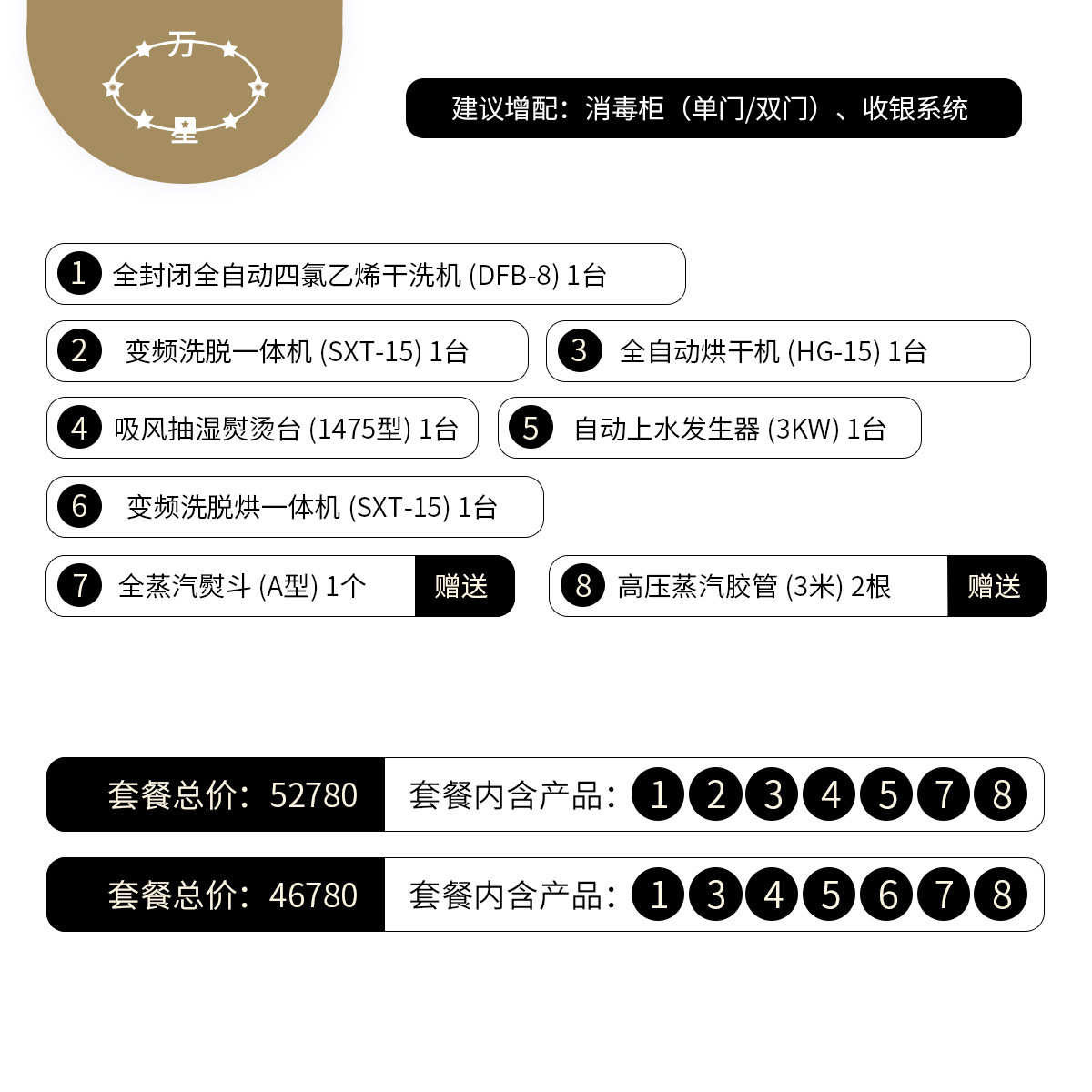 万
星

建议增配：消毒柜（单门/双门）、收银系统

1 全封闭全自动四氯乙烯干洗机 (DFB-8) 1台

2 变频洗脱一体机 (SXT-15) 1台

3 全自动烘干机 (HG-15) 1台

4 吸风抽湿熨烫台 (1475型) 1台

5 自动上水发生器 (3KW) 1台

6 变频洗脱烘一体机 (SXT-15) 1台

7 全蒸汽熨斗 (A型) 1个 赠送

8 高压蒸汽胶管 (3米) 2根 赠送

套餐总价：52780 套餐内含产品：1 2 3 4 5 7 8

套餐总价：46780 套餐内含产品：1 3 4 5 6 7 8